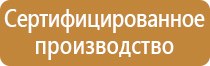 Сертифицированное производство